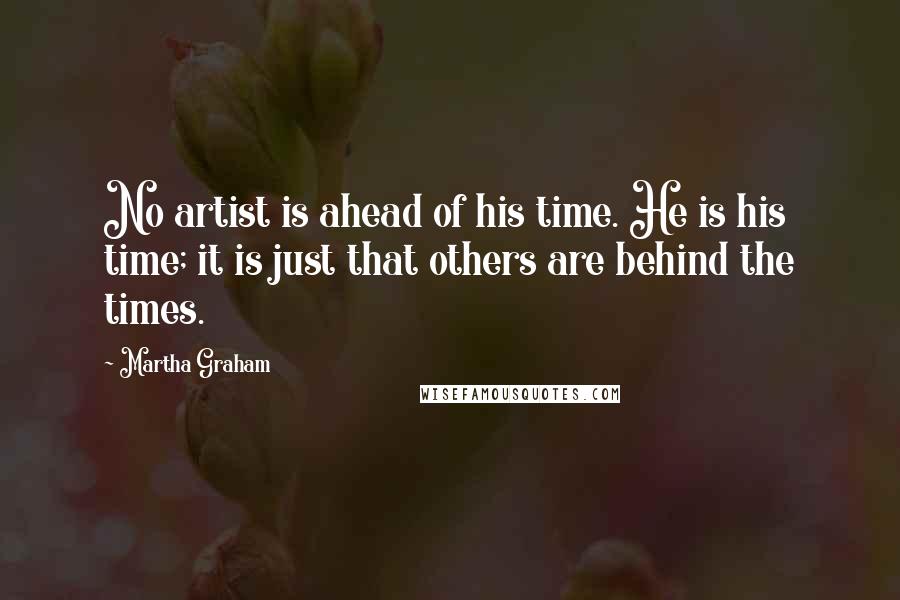 No artist is ahead of his time. He is his time; it is just that others are behind the times.

~ Martha Graham

WISEFAMOUSQUOTES.COM